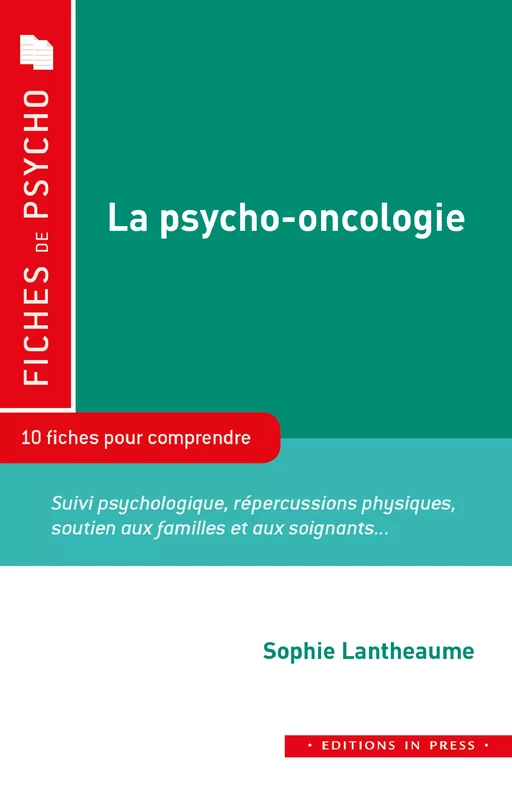 FICHES DE PSYCHO

La psycho-oncologie

10 fiches pour comprendre

Suivi psychologique, répercussions physiques, soutien aux familles et aux soignants...

Sophie Lantheaume

• EDITIONS IN PRESS •